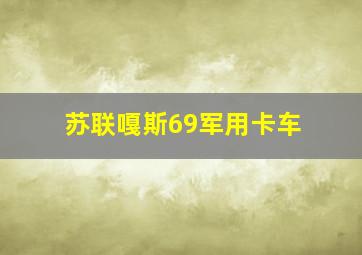 苏联嘎斯69军用卡车